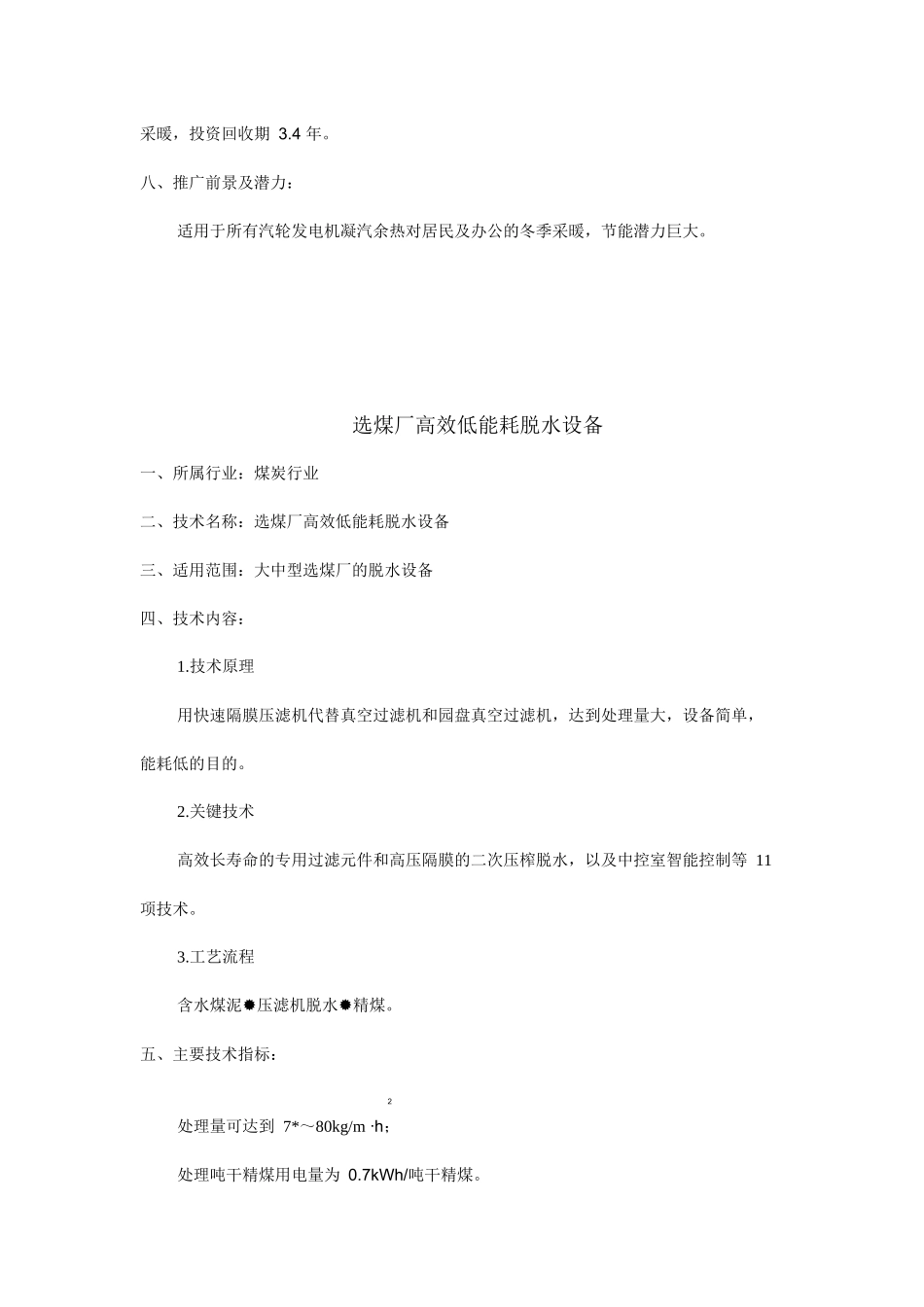 采暖，投资回收期 3.4 年。

八、推广前景及潜力：

适用于所有汽轮发电机凝汽余热对居民及办公的冬季采暖，节能潜力巨大。

选煤厂高效低能耗脱水设备

一、所属行业：煤炭行业

二、技术名称：选煤厂高效低能耗脱水设备

三、适用范围：大中型选煤厂的脱水设备

四、技术内容：

1.技术原理

用快速隔膜压滤机代替真空过滤机和园盘真空过滤机，达到处理量大，设备简单，能耗低的目的。

2.关键技术

高效长寿命的专用过滤元件和高压隔膜的二次压榨脱水，以及中控室智能控制等 11 项技术。

3.工艺流程

含水煤泥✹压滤机脱水✹精煤。

五、主要技术指标：

处理量可达到 7*～80kg/m$^2$·h；

处理吨干精煤用电量为 0.7kWh/吨干精煤。